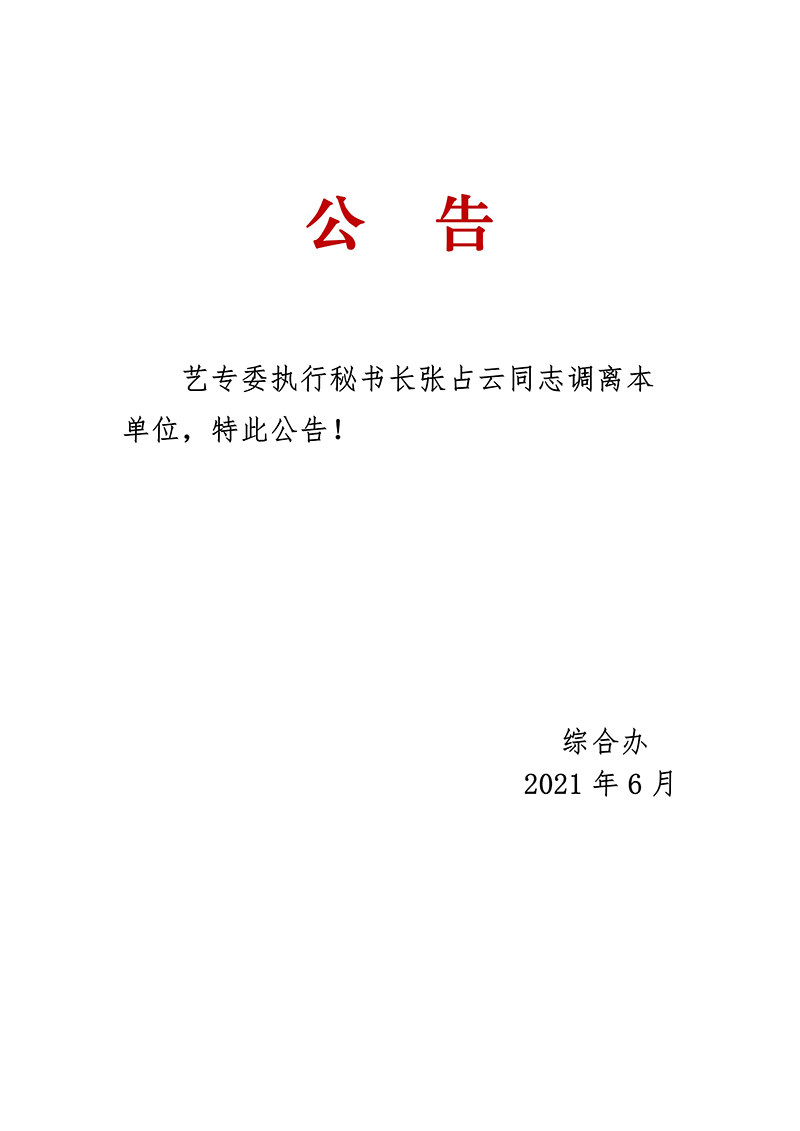 公 告

艺专委执行秘书长张占云同志调离本单位，特此公告！

综合办
2021年6月